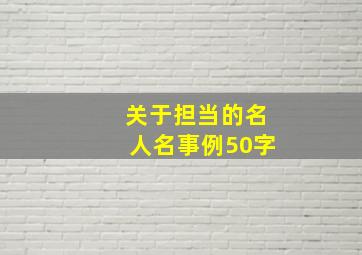 关于担当的名人名事例50字